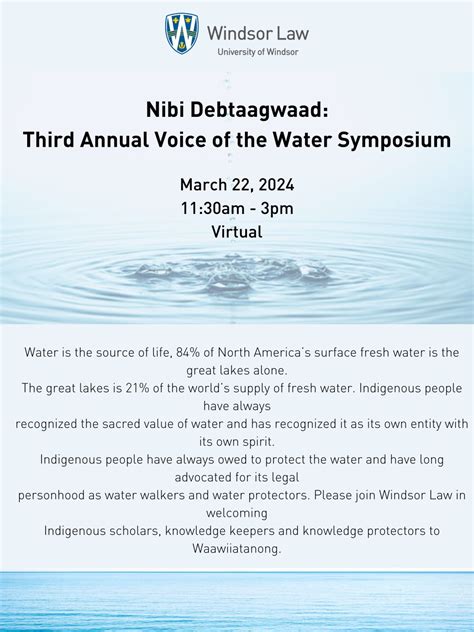 Windsor Law
University of Windsor

Nibi Debtaagwaad:
Third Annual Voice of the Water Symposium

March 22, 2024
11:30am - 3pm
Virtual

Water is the source of life, 84% of North America's surface fresh water is the great lakes alone. The great lakes is 21% of the world's supply of fresh water. Indigenous people have always recognized the sacred value of water and has recognized it as its own entity with its own spirit. Indigenous people have always owed to protect the water and have long advocated for its legal personhood as water walkers and water protectors. Please join Windsor Law in welcoming Indigenous scholars, knowledge keepers and knowledge protectors to Waawiiatanong.